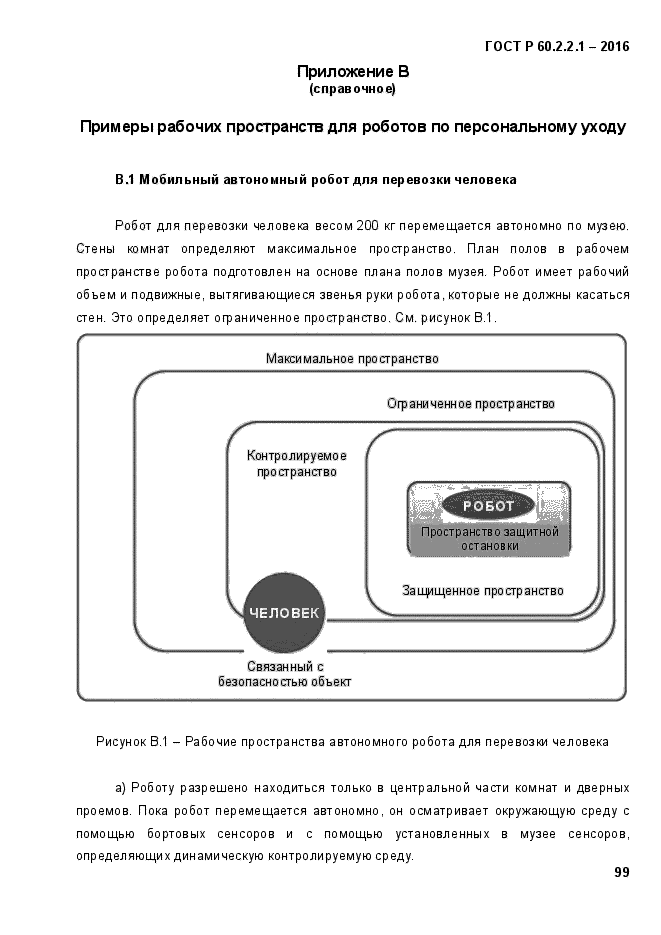 ГОСТ Р 60.2.2.1 – 2016

Приложение В
(справочное)

Примеры рабочих пространств для роботов по персональному уходу

В.1 Мобильный автономный робот для перевозки человека

Робот для перевозки человека весом 200 кг перемещается автономно по музею. Стены комнат определяют максимальное пространство. План полов в рабочем пространстве робота подготовлен на основе плана полов музея. Робот имеет рабочий объем и подвижные, вытягивающиеся звенья руки робота, которые не должны касаться стен. Это определяет ограниченное пространство. См. рисунок В.1.

Максимальное пространство

Ограниченное пространство

Контролируемое пространство

РОБОТ

Пространство защитной остановки

Защищенное пространство

ЧЕЛОВЕК

Связанный с безопасностью объект

Рисунок В.1 – Рабочие пространства автономного робота для перевозки человека

а) Роботу разрешено находиться только в центральной части комнат и дверных проемов. Пока робот перемещается автономно, он осматривает окружающую среду с помощью бортовых сенсоров и с помощью установленных в музее сенсоров, определяющих динамическую контролируемую среду.

99